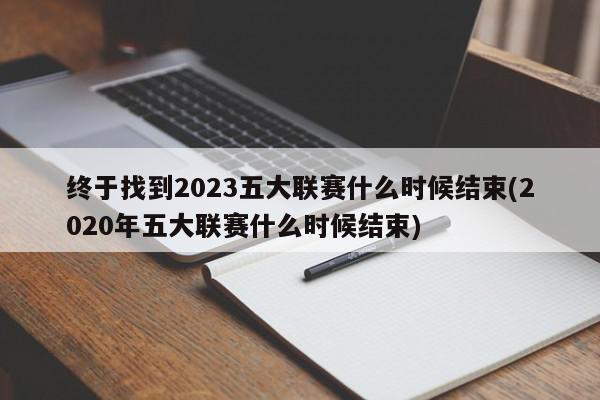 终于找到2023五大联赛什么时候结束(2020年五大联赛什么时候结束)